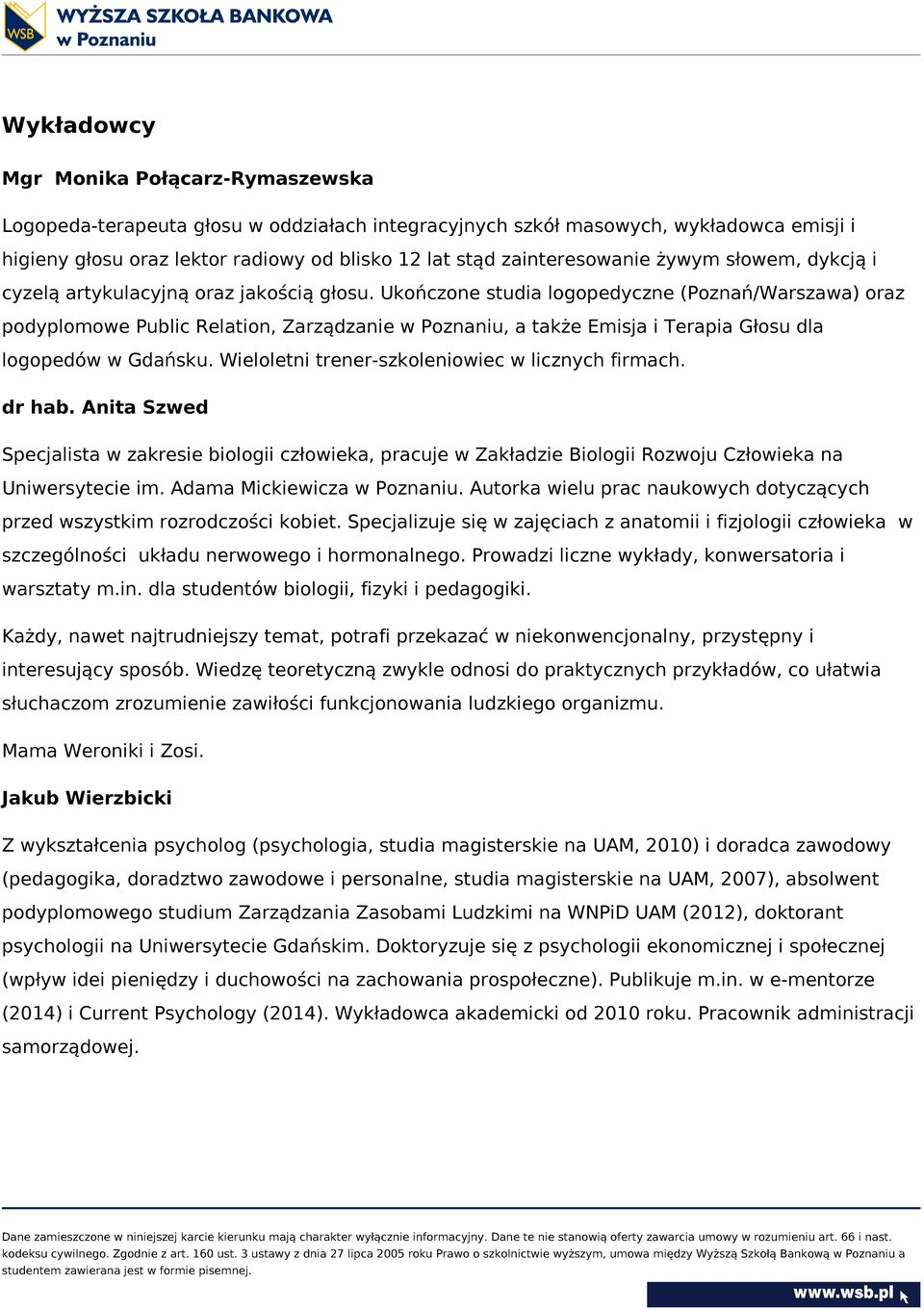 WSB WYŻSZA SZKOŁA BANKOWA w Poznaniu

Wykładowcy

Mgr Monika Połącarz-Rymaszewska

Logopeda-terapeuta głosu w oddziałach integracyjnych szkół masowych, wykładowca emisji i higieny głosu oraz lektor radiowy od blisko 12 lat stąd zainteresowanie żywym słowem, dykcją i cyzelą artykulacyjną oraz jakością głosu. Ukończone studia logopedyczne (Poznań/Warszawa) oraz podyplomowe Public Relation, Zarządzanie w Poznaniu, a także Emisja i Terapia Głosu dla logopedów w Gdańsku. Wieloletni trener-szkoleniowiec w licznych firmach.

dr hab. Anita Szwed

Specjalista w zakresie biologii człowieka, pracuje w Zakładzie Biologii Rozwoju Człowieka na Uniwersytecie im. Adama Mickiewicza w Poznaniu. Autorka wielu prac naukowych dotyczących przed wszystkim rozrodczości kobiet. Specjalizuje się w zajęciach z anatomii i fizjologii człowieka w szczególności układu nerwowego i hormonalnego. Prowadzi liczne wykłady, konwersatoria i warsztaty m.in. dla studentów biologii, fizyki i pedagogiki.

Każdy, nawet najtrudniejszy temat, potrafi przekazać w niekonwencjonalny, przystępny i interesujący sposób. Wiedzę teoretyczną zwykle odnosi do praktycznych przykładów, co ułatwia słuchaczom zrozumienie zawiłości funkcjonowania ludzkiego organizmu.

Mama Weroniki i Zosi.

Jakub Wierzbicki

Z wykształcenia psycholog (psychologia, studia magisterskie na UAM, 2010) i doradca zawodowy (pedagogika, doradztwo zawodowe i personalne, studia magisterskie na UAM, 2007), absolwent podyplomowego studium Zarządzania Zasobami Ludzkimi na WNPiD UAM (2012), doktorant psychologii na Uniwersytecie Gdańskim. Doktoryzuje się z psychologii ekonomicznej i społecznej (wpływ idei pieniędzy i duchowości na zachowania prospołeczne). Publikuje m.in. w e-mentorze (2014) i Current Psychology (2014). Wykładowca akademicki od 2010 roku. Pracownik administracji samorządowej.

Dane zamieszczone w niniejszej karcie kierunku mają charakter wyłącznie informacyjny. Dane te nie stanowią oferty zawarcia umowy w rozumieniu art. 66 i nast. kodeksu cywilnego. Zgodnie z art. 160 ust. 3 ustawy z dnia 27 lipca 2005 roku Prawo o szkolnictwie wyższym, umowa między Wyższą Szkołą Bankową w Poznaniu a studentem zawierana jest w formie pisemnej.

www.wsb.pl